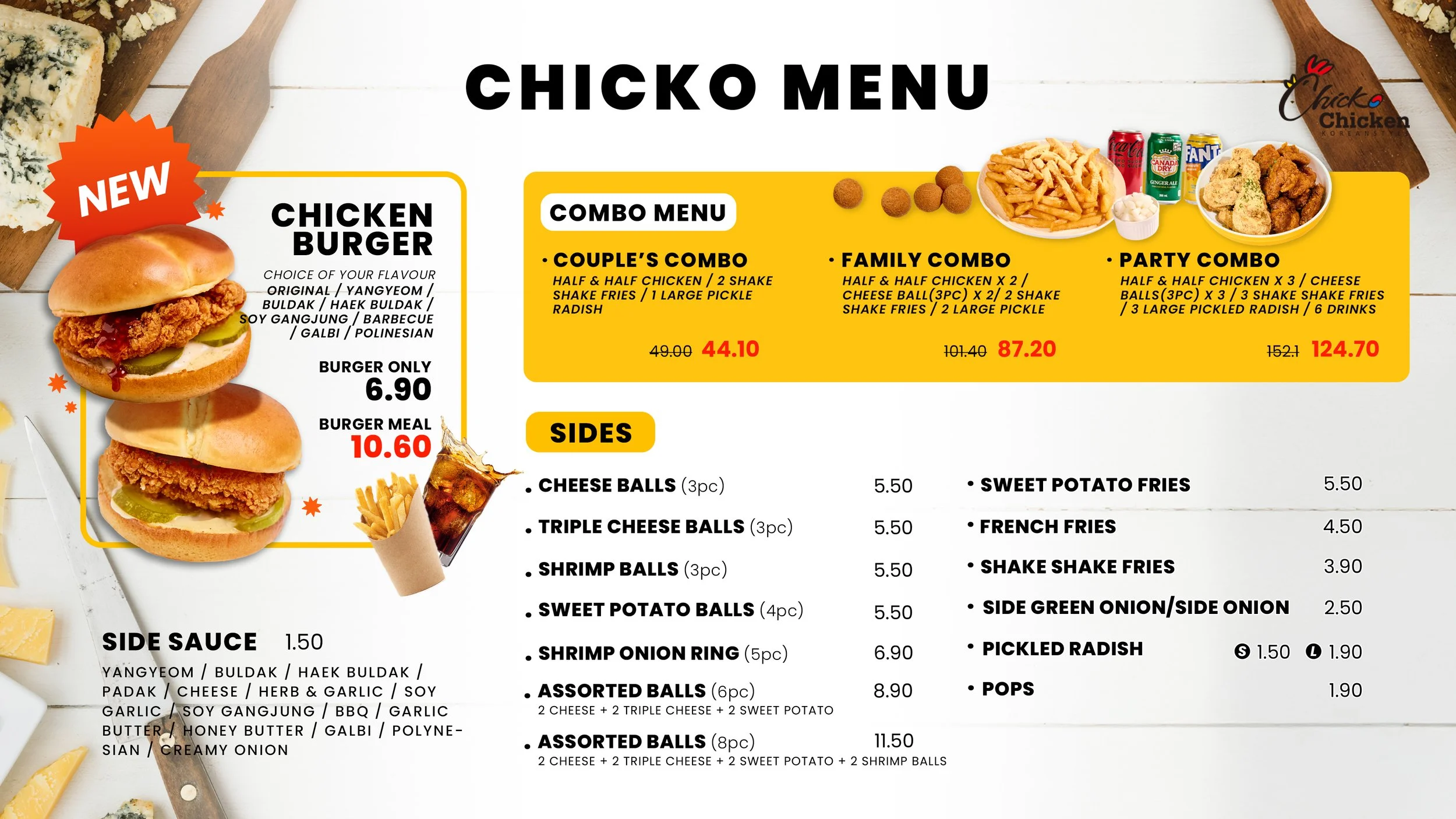 CHICKO MENU

Chicko Chicken

NEW

CHICKEN BURGER

CHOICE OF YOUR FLAVOUR
ORIGINAL / YANGYEOM / BULDAK / HAEK BULDAK / SOY GANGJUNG / BARBECUE / GALBI / POLINESIAN

BURGER ONLY
6.90

BURGER MEAL
10.60

SIDE SAUCE 1.50

YANGYEOM / BULDAK / HAEK BULDAK / PADAK / CHEESE / HERB & GARLIC / SOY GARLIC / SOY GANGJUNG / BBQ / GARLIC BUTTER / HONEY BUTTER / GALBI / POLYNESIAN / CREAMY ONION

COMBO MENU

• COUPLE'S COMBO
HALF & HALF CHICKEN / 2 SHAKE SHAKE FRIES / 1 LARGE PICKLE RADISH
49.00 44.10

• FAMILY COMBO
HALF & HALF CHICKEN X 2 / CHEESE BALL(3PC) X 2/ 2 SHAKE SHAKE FRIES / 2 LARGE PICKLE
101.40 87.20

• PARTY COMBO
HALF & HALF CHICKEN X 3 / CHEESE BALLS(3PC) X 3 / 3 SHAKE SHAKE FRIES / 3 LARGE PICKLED RADISH / 6 DRINKS
152.1 124.70

SIDES

• CHEESE BALLS (3pc) 5.50
• TRIPLE CHEESE BALLS (3pc) 5.50
• SHRIMP BALLS (3pc) 5.50
• SWEET POTATO BALLS (4pc) 5.50
• SHRIMP ONION RING (5pc) 6.90
• ASSORTED BALLS (6pc) 8.90
2 CHEESE + 2 TRIPLE CHEESE + 2 SWEET POTATO
• ASSORTED BALLS (8pc) 11.50
2 CHEESE + 2 TRIPLE CHEESE + 2 SWEET POTATO + 2 SHRIMP BALLS

• SWEET POTATO FRIES 5.50
• FRENCH FRIES 4.50
• SHAKE SHAKE FRIES 3.90
• SIDE GREEN ONION/SIDE ONION 2.50
• PICKLED RADISH S 1.50 L 1.90
• POPS 1.90